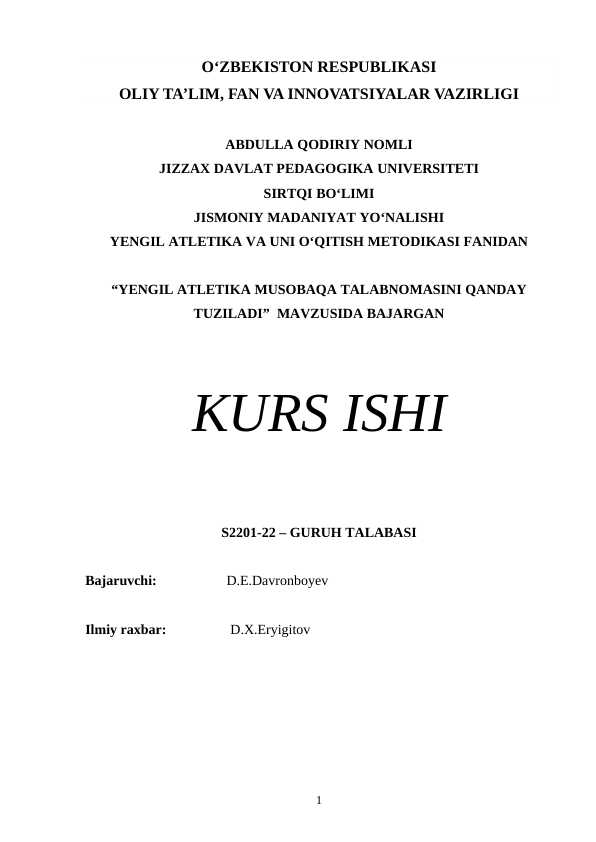 O‘ZBEKISTON RESPUBLIKASI
OLIY TA’LIM, FAN VA INNOVATSIYALAR VAZIRLIGI

ABDULLA QODIRIY NOMLI
JIZZAX DAVLAT PEDAGOGIKA UNIVERSITETI
SIRTQI BO‘LIMI
JISMONIY MADANIYAT YO‘NALISHI
YENGIL ATLETIKA VA UNI O‘QITISH METODIKASI FANIDAN

“YENGIL ATLETIKA MUSOBAQA TALABNOMASINI QANDAY TUZILADI” MAVZUSIDA BAJARGAN

KURS ISHI

S2201-22 – GURUH TALABASI

Bajaruvchi: D.E.Davronboyev

Ilmiy raxbar: D.X.Eryigitov

1